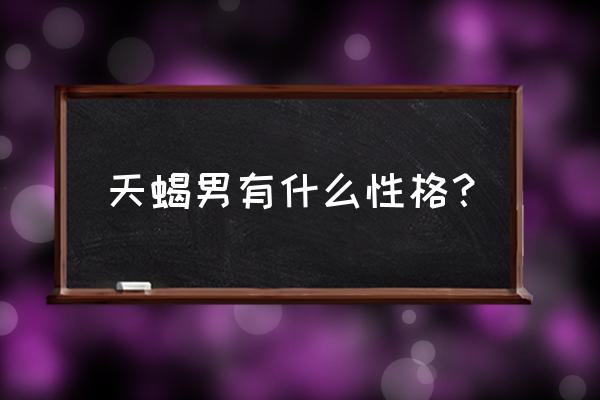 天蝎男有什么性格？